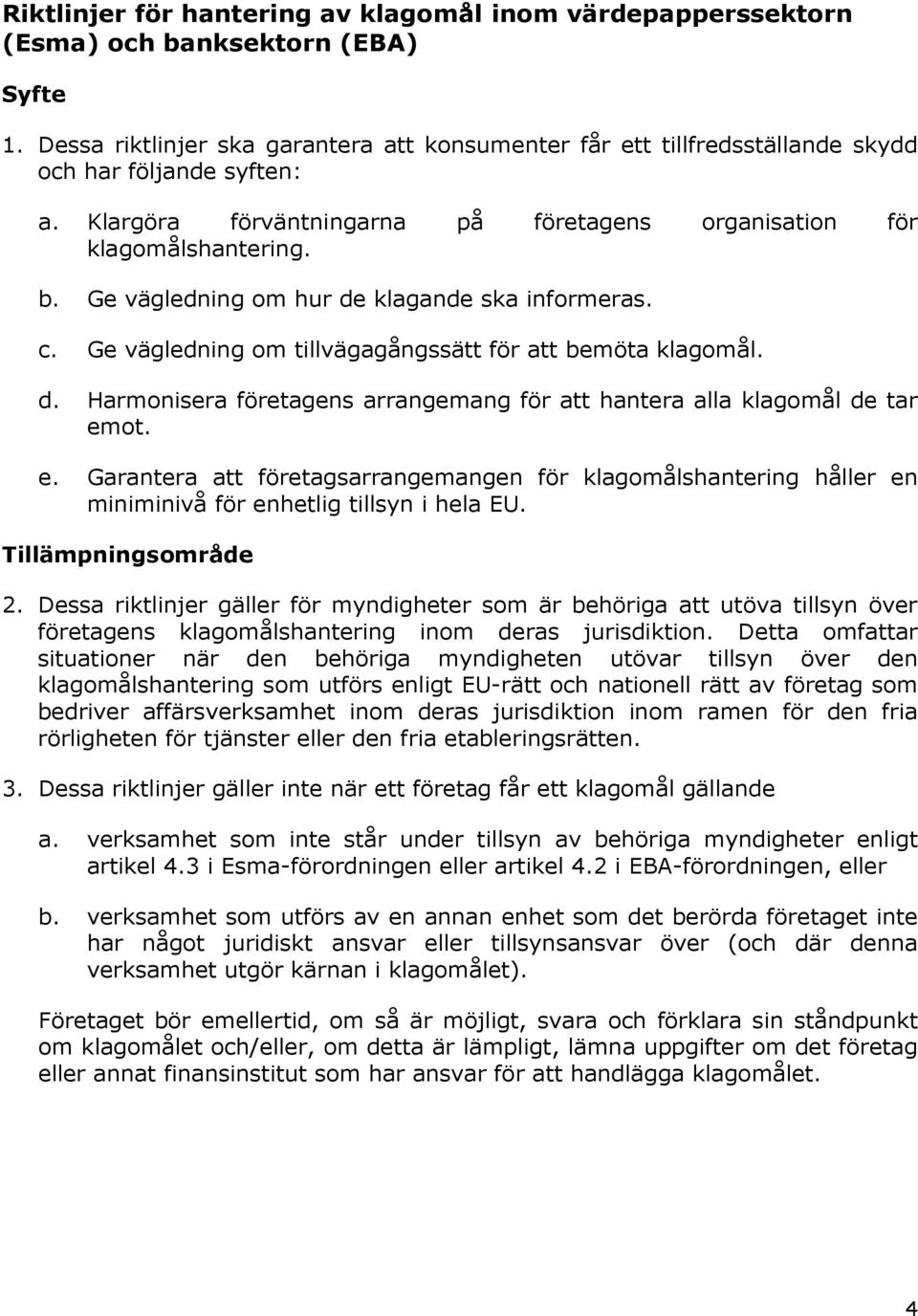 Riktlinjer för hantering av klagomål inom värdepapperssektorn (Esma) och banksektorn (EBA)

Syfte

1. Dessa riktlinjer ska garantera att konsumenter får ett tillfredsställande skydd och har följande syften:

a. Klargöra förväntningarna på företagens organisation för klagomålshantering.

b. Ge vägledning om hur de klagande ska informeras.

c. Ge vägledning om tillvägagångssätt för att bemöta klagomål.

d. Harmonisera företagens arrangemang för att hantera alla klagomål de tar emot.

e. Garantera att företagsarrangemangen för klagomålshantering håller en miniminivå för enhetlig tillsyn i hela EU.

Tillämpningsområde

2. Dessa riktlinjer gäller för myndigheter som är behöriga att utöva tillsyn över företagens klagomålshantering inom deras jurisdiktion. Detta omfattar situationer när den behöriga myndigheten utövar tillsyn över den klagomålshantering som utförs enligt EU-rätt och nationell rätt av företag som bedriver affärsverksamhet inom deras jurisdiktion inom ramen för den fria rörligheten för tjänster eller den fria etableringsrätten.

3. Dessa riktlinjer gäller inte när ett företag får ett klagomål gällande

a. verksamhet som inte står under tillsyn av behöriga myndigheter enligt artikel 4.3 i Esma-förordningen eller artikel 4.2 i EBA-förordningen, eller

b. verksamhet som utförs av en annan enhet som det berörda företaget inte har något juridiskt ansvar eller tillsynsansvar över (och där denna verksamhet utgör kärnan i klagomålet).

Företaget bör emellertid, om så är möjligt, svara och förklara sin ståndpunkt om klagomålet och/eller, om detta är lämpligt, lämna uppgifter om det företag eller annat finansinstitut som har ansvar för att handlägga klagomålet.

4